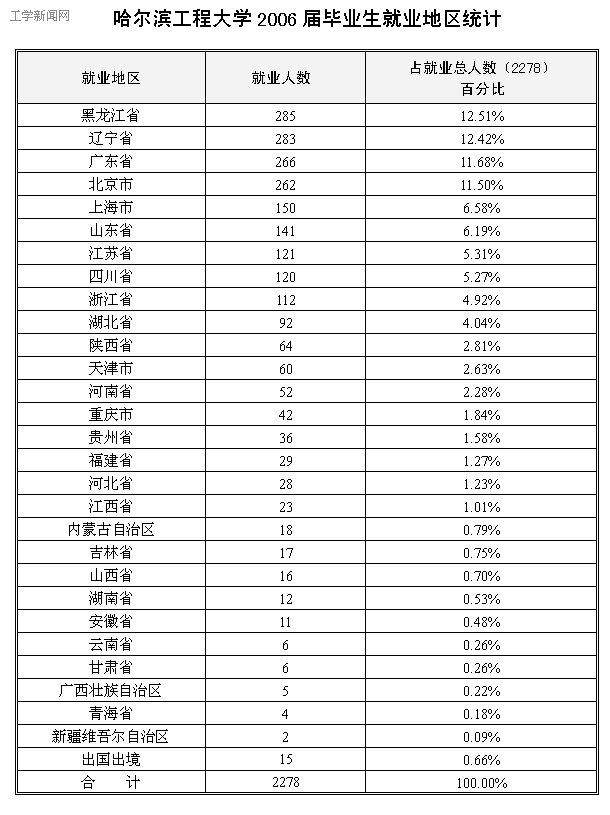 工学新闻网

哈尔滨工程大学 2006 届毕业生就业地区统计

| 就业地区 | 就业人数 | 占就业总人数（2278）百分比 |
|---|---|---|
| 黑龙江省 | 285 | 12.51% |
| 辽宁省 | 283 | 12.42% |
| 广东省 | 266 | 11.68% |
| 北京市 | 262 | 11.50% |
| 上海市 | 150 | 6.58% |
| 山东省 | 141 | 6.19% |
| 江苏省 | 121 | 5.31% |
| 四川省 | 120 | 5.27% |
| 浙江省 | 112 | 4.92% |
| 湖北省 | 92 | 4.04% |
| 陕西省 | 64 | 2.81% |
| 天津市 | 60 | 2.63% |
| 河南省 | 52 | 2.28% |
| 重庆市 | 42 | 1.84% |
| 贵州省 | 36 | 1.58% |
| 福建省 | 29 | 1.27% |
| 河北省 | 28 | 1.23% |
| 江西省 | 23 | 1.01% |
| 内蒙古自治区 | 18 | 0.79% |
| 吉林省 | 17 | 0.75% |
| 山西省 | 16 | 0.70% |
| 湖南省 | 12 | 0.53% |
| 安徽省 | 11 | 0.48% |
| 云南省 | 6 | 0.26% |
| 甘肃省 | 6 | 0.26% |
| 广西壮族自治区 | 5 | 0.22% |
| 青海省 | 4 | 0.18% |
| 新疆维吾尔自治区 | 2 | 0.09% |
| 出国出境 | 15 | 0.66% |
| 合　计 | 2278 | 100.00% |